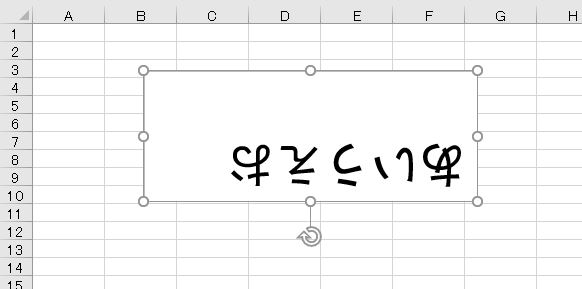 A B C D E F G H
1
2
3
4
5
6
7
8
9
10
11
12
13
14
15

あいうえお